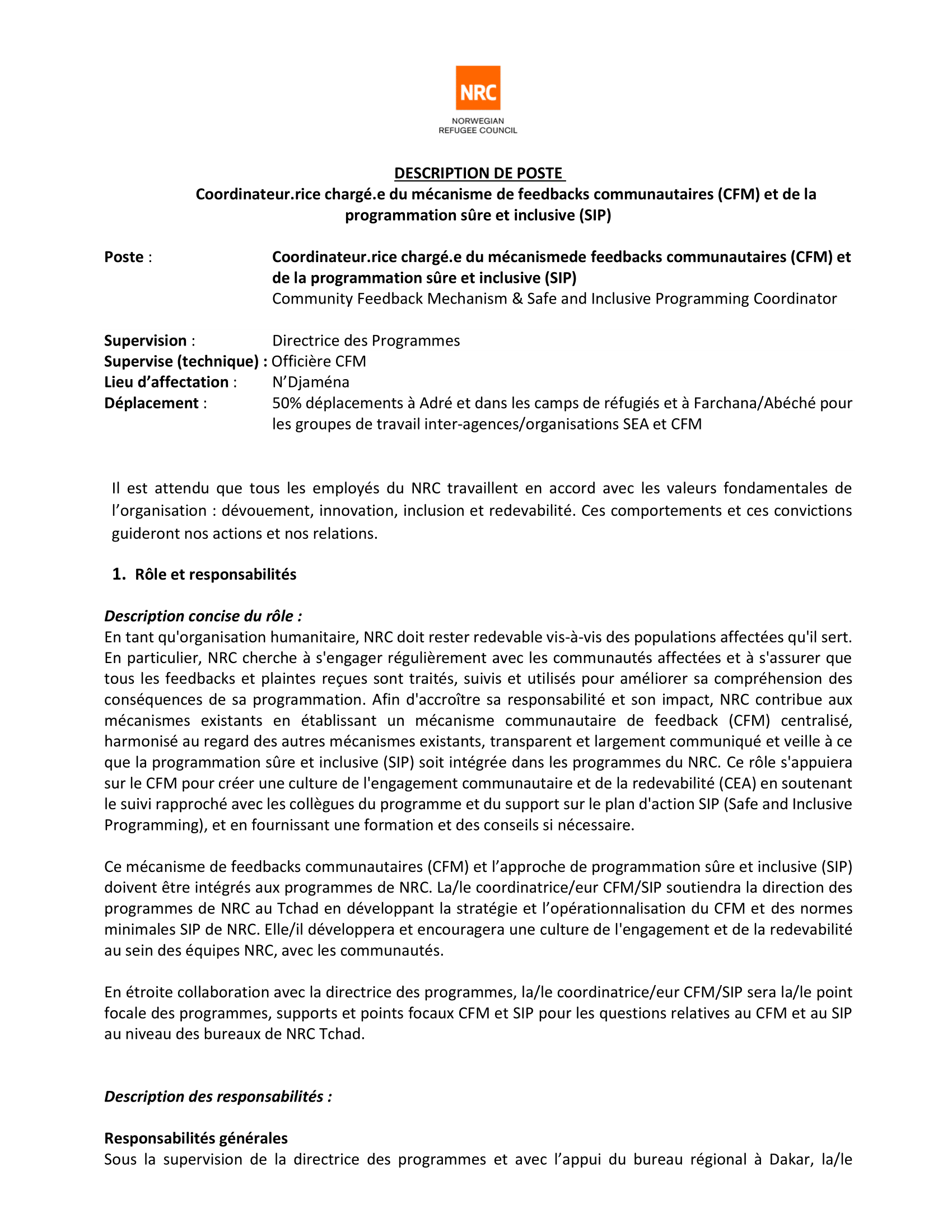 NRC
NORWEGIAN
REFUGEE COUNCIL

DESCRIPTION DE POSTE
Coordinateur.rice chargé.e du mécanisme de feedbacks communautaires (CFM) et de la programmation sûre et inclusive (SIP)

Poste : Coordinateur.rice chargé.e du mécanismede feedbacks communautaires (CFM) et de la programmation sûre et inclusive (SIP)
Community Feedback Mechanism & Safe and Inclusive Programming Coordinator

Supervision : Directrice des Programmes
Supervise (technique) : Officière CFM
Lieu d'affectation : N'Djaména
Déplacement : 50% déplacements à Adré et dans les camps de réfugiés et à Farchana/Abéché pour les groupes de travail inter-agences/organisations SEA et CFM

Il est attendu que tous les employés du NRC travaillent en accord avec les valeurs fondamentales de l'organisation : dévouement, innovation, inclusion et redevabilité. Ces comportements et ces convictions guideront nos actions et nos relations.

1. Rôle et responsabilités

Description concise du rôle :
En tant qu'organisation humanitaire, NRC doit rester redevable vis-à-vis des populations affectées qu'il sert. En particulier, NRC cherche à s'engager régulièrement avec les communautés affectées et à s'assurer que tous les feedbacks et plaintes reçues sont traités, suivis et utilisés pour améliorer sa compréhension des conséquences de sa programmation. Afin d'accroître sa responsabilité et son impact, NRC contribue aux mécanismes existants en établissant un mécanisme communautaire de feedback (CFM) centralisé, harmonisé au regard des autres mécanismes existants, transparent et largement communiqué et veille à ce que la programmation sûre et inclusive (SIP) soit intégrée dans les programmes du NRC. Ce rôle s'appuiera sur le CFM pour créer une culture de l'engagement communautaire et de la redevabilité (CEA) en soutenant le suivi rapproché avec les collègues du programme et du support sur le plan d'action SIP (Safe and Inclusive Programming), et en fournissant une formation et des conseils si nécessaire.

Ce mécanisme de feedbacks communautaires (CFM) et l'approche de programmation sûre et inclusive (SIP) doivent être intégrés aux programmes de NRC. La/le coordinatrice/eur CFM/SIP soutiendra la direction des programmes de NRC au Tchad en développant la stratégie et l'opérationnalisation du CFM et des normes minimales SIP de NRC. Elle/il développera et encouragera une culture de l'engagement et de la redevabilité au sein des équipes NRC, avec les communautés.

En étroite collaboration avec la directrice des programmes, la/le coordinatrice/eur CFM/SIP sera la/le point focale des programmes, supports et points focaux CFM et SIP pour les questions relatives au CFM et au SIP au niveau des bureaux de NRC Tchad.

Description des responsabilités :

Responsabilités générales
Sous la supervision de la directrice des programmes et avec l'appui du bureau régional à Dakar, la/le